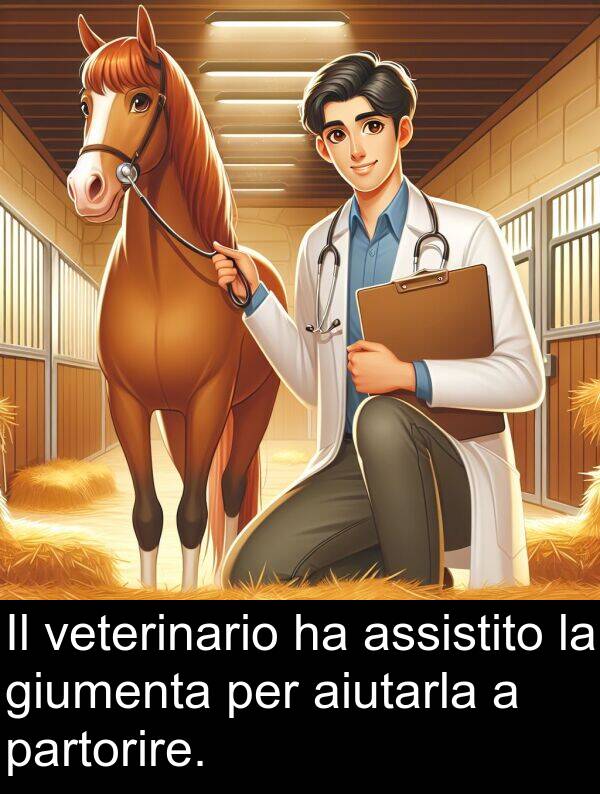 Il veterinario ha assistito la giumenta per aiutarla a partorire.